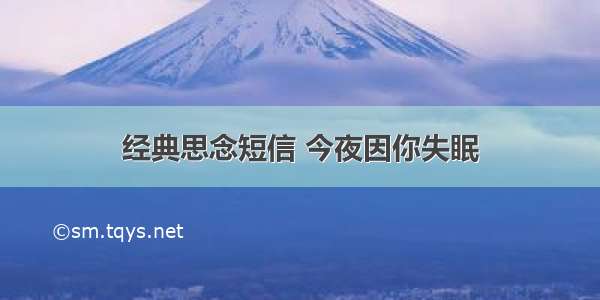 经典思念短信 今夜因你失眠

©sm.tqys.net